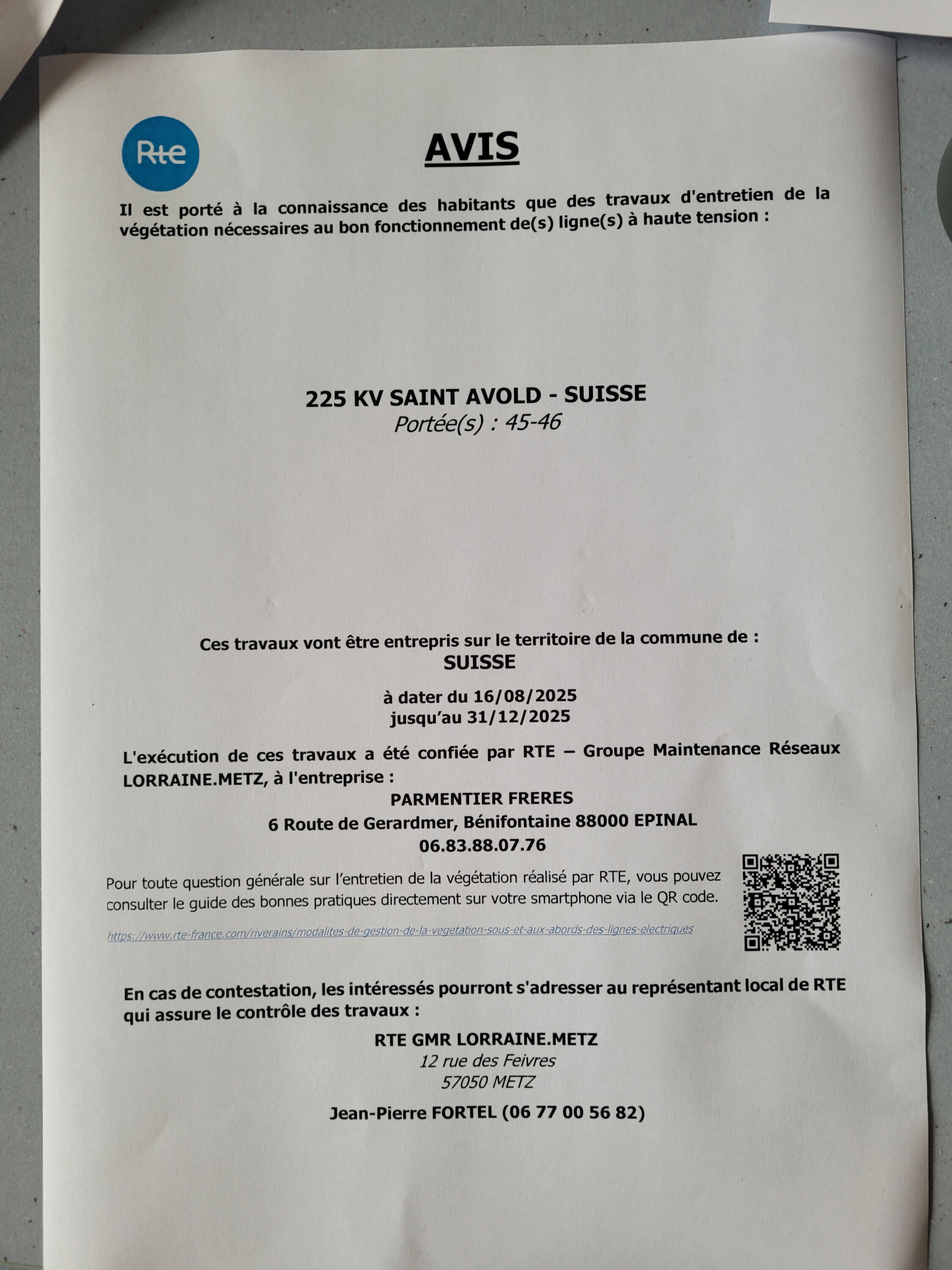 Rte

AVIS

Il est porté à la connaissance des habitants que des travaux d'entretien de la végétation nécessaires au bon fonctionnement de(s) ligne(s) à haute tension :

225 KV SAINT AVOLD - SUISSE
Portée(s) : 45-46

Ces travaux vont être entrepris sur le territoire de la commune de :
SUISSE

à dater du 16/08/2025
jusqu'au 31/12/2025

L'exécution de ces travaux a été confiée par RTE – Groupe Maintenance Réseaux LORRAINE.METZ, à l'entreprise :
PARMENTIER FRERES
6 Route de Gerardmer, Bénifontaine 88000 EPINAL
06.83.88.07.76

Pour toute question générale sur l'entretien de la végétation réalisé par RTE, vous pouvez consulter le guide des bonnes pratiques directement sur votre smartphone via le QR code.

https://www.rte-france.com/riverains/modalites-de-gestion-de-la-vegetation-sous-et-aux-abords-des-lignes-electriques

En cas de contestation, les intéressés pourront s'adresser au représentant local de RTE qui assure le contrôle des travaux :

RTE GMR LORRAINE.METZ
12 rue des Feivres
57050 METZ

Jean-Pierre FORTEL (06 77 00 56 82)